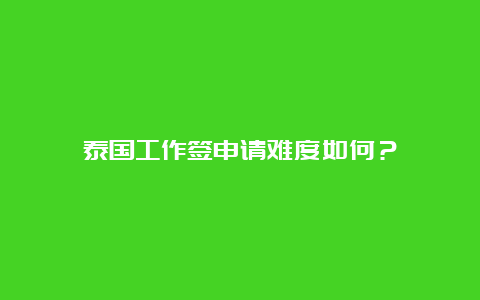 泰国工作签申请难度如何？